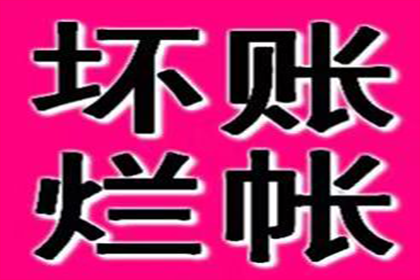 坏账
烂帐